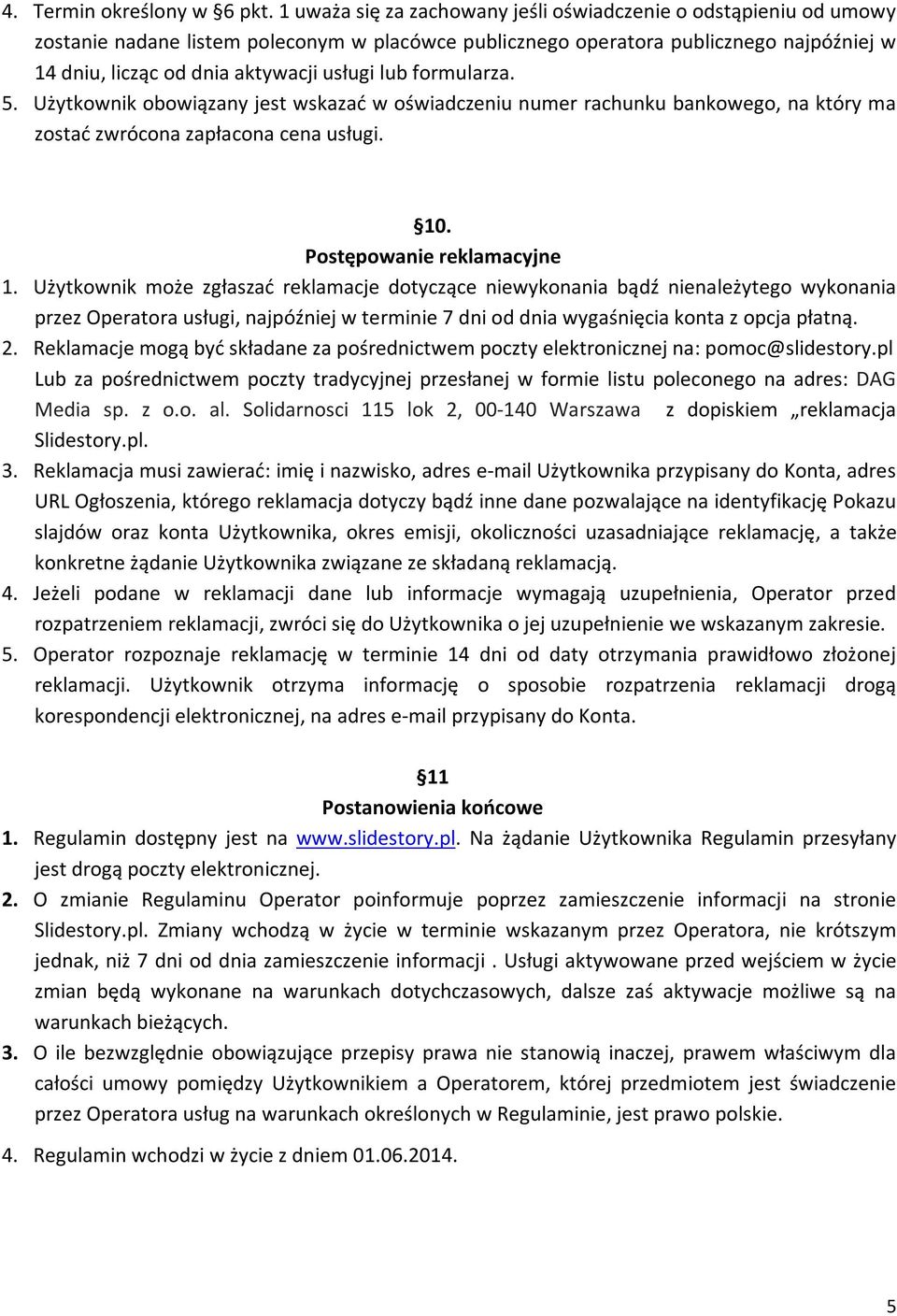 4. Termin określony w §6 pkt. 1 uważa się za zachowany jeśli oświadczenie o odstąpieniu od umowy zostanie nadane listem poleconym w placówce publicznego operatora publicznego najpóźniej w 14 dniu, licząc od dnia aktywacji usługi lub formularza.
5. Użytkownik obowiązany jest wskazać w oświadczeniu numer rachunku bankowego, na który ma zostać zwrócona zapłacona cena usługi.

§10.
Postępowanie reklamacyjne
1. Użytkownik może zgłaszać reklamacje dotyczące niewykonania bądź nienależytego wykonania przez Operatora usługi, najpóźniej w terminie 7 dni od dnia wygaśnięcia konta z opcja płatną.
2. Reklamacje mogą być składane za pośrednictwem poczty elektronicznej na: pomoc@slidestory.pl Lub za pośrednictwem poczty tradycyjnej przesłanej w formie listu poleconego na adres: DAG Media sp. z o.o. al. Solidarnosci 115 lok 2, 00-140 Warszawa z dopiskiem „reklamacja Slidestory.pl.
3. Reklamacja musi zawierać: imię i nazwisko, adres e-mail Użytkownika przypisany do Konta, adres URL Ogłoszenia, którego reklamacja dotyczy bądź inne dane pozwalające na identyfikację Pokazu slajdów oraz konta Użytkownika, okres emisji, okoliczności uzasadniające reklamację, a także konkretne żądanie Użytkownika związane ze składaną reklamacją.
4. Jeżeli podane w reklamacji dane lub informacje wymagają uzupełnienia, Operator przed rozpatrzeniem reklamacji, zwróci się do Użytkownika o jej uzupełnienie we wskazanym zakresie.
5. Operator rozpoznaje reklamację w terminie 14 dni od daty otrzymania prawidłowo złożonej reklamacji. Użytkownik otrzyma informację o sposobie rozpatrzenia reklamacji drogą korespondencji elektronicznej, na adres e-mail przypisany do Konta.

§11
Postanowienia końcowe
1. Regulamin dostępny jest na www.slidestory.pl. Na żądanie Użytkownika Regulamin przesyłany jest drogą poczty elektronicznej.
2. O zmianie Regulaminu Operator poinformuje poprzez zamieszczenie informacji na stronie Slidestory.pl. Zmiany wchodzą w życie w terminie wskazanym przez Operatora, nie krótszym jednak, niż 7 dni od dnia zamieszczenie informacji . Usługi aktywowane przed wejściem w życie zmian będą wykonane na warunkach dotychczasowych, dalsze zaś aktywacje możliwe są na warunkach bieżących.
3. O ile bezwzględnie obowiązujące przepisy prawa nie stanowią inaczej, prawem właściwym dla całości umowy pomiędzy Użytkownikiem a Operatorem, której przedmiotem jest świadczenie przez Operatora usług na warunkach określonych w Regulaminie, jest prawo polskie.

4. Regulamin wchodzi w życie z dniem 01.06.2014.

5